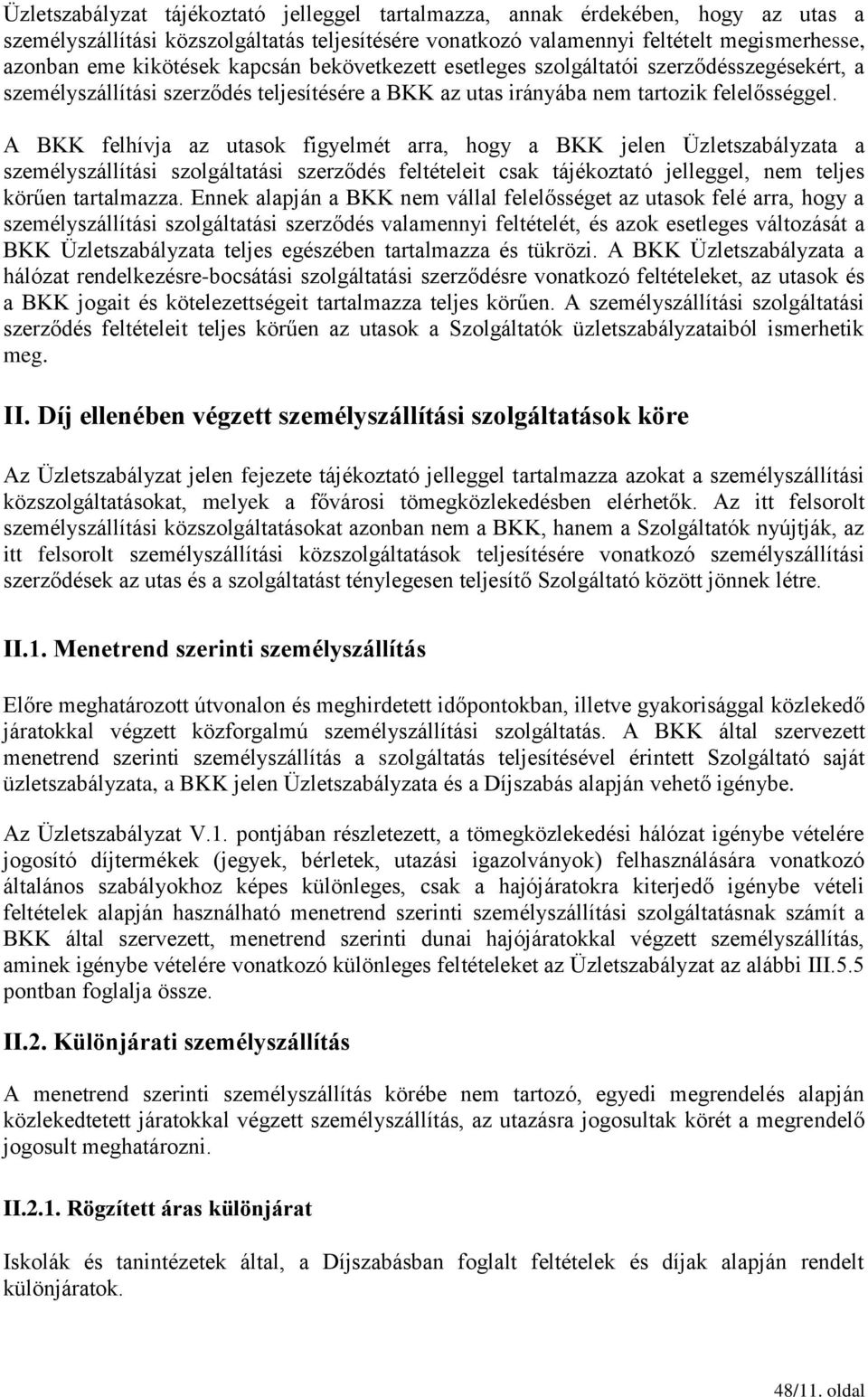 Üzletszabályzat tájékoztató jelleggel tartalmazza, annak érdekében, hogy az utas a személyszállítási közszolgáltatás teljesítésére vonatkozó valamennyi feltételt megismerhesse, azonban eme kikötések kapcsán bekövetkezett esetleges szolgáltatói szerződésszegésekért, a személyszállítási szerződés teljesítésére a BKK az utas irányába nem tartozik felelősséggel.

A BKK felhívja az utasok figyelmét arra, hogy a BKK jelen Üzletszabályzata a személyszállítási szolgáltatási szerződés feltételeit csak tájékoztató jelleggel, nem teljes körűen tartalmazza. Ennek alapján a BKK nem vállal felelősséget az utasok felé arra, hogy a személyszállítási szolgáltatási szerződés valamennyi feltételét, és azok esetleges változását a BKK Üzletszabályzata teljes egészében tartalmazza és tükrözi. A BKK Üzletszabályzata a hálózat rendelkezésre-bocsátási szolgáltatási szerződésre vonatkozó feltételeket, az utasok és a BKK jogait és kötelezettségeit tartalmazza teljes körűen. A személyszállítási szolgáltatási szerződés feltételeit teljes körűen az utasok a Szolgáltatók üzletszabályzataiból ismerhetik meg.

II. Díj ellenében végzett személyszállítási szolgáltatások köre

Az Üzletszabályzat jelen fejezete tájékoztató jelleggel tartalmazza azokat a személyszállítási közszolgáltatásokat, melyek a fővárosi tömegközlekedésben elérhetők. Az itt felsorolt személyszállítási közszolgáltatásokat azonban nem a BKK, hanem a Szolgáltatók nyújtják, az itt felsorolt személyszállítási közszolgáltatások teljesítésére vonatkozó személyszállítási szerződések az utas és a szolgáltatást ténylegesen teljesítő Szolgáltató között jönnek létre.

II.1. Menetrend szerinti személyszállítás

Előre meghatározott útvonalon és meghirdetett időpontokban, illetve gyakorisággal közlekedő járatokkal végzett közforgalmú személyszállítási szolgáltatás. A BKK által szervezett menetrend szerinti személyszállítás a szolgáltatás teljesítésével érintett Szolgáltató saját üzletszabályzata, a BKK jelen Üzletszabályzata és a Díjszabás alapján vehető igénybe.

Az Üzletszabályzat V.1. pontjában részletezett, a tömegközlekedési hálózat igénybe vételére jogosító díjtermékek (jegyek, bérletek, utazási igazolványok) felhasználására vonatkozó általános szabályokhoz képes különleges, csak a hajójáratokra kiterjedő igénybe vételi feltételek alapján használható menetrend szerinti személyszállítási szolgáltatásnak számít a BKK által szervezett, menetrend szerinti dunai hajójáratokkal végzett személyszállítás, aminek igénybe vételére vonatkozó különleges feltételeket az Üzletszabályzat az alábbi III.5.5 pontban foglalja össze.

II.2. Különjárati személyszállítás

A menetrend szerinti személyszállítás körébe nem tartozó, egyedi megrendelés alapján közlekedtetett járatokkal végzett személyszállítás, az utazásra jogosultak körét a megrendelő jogosult meghatározni.

II.2.1. Rögzített áras különjárat

Iskolák és tanintézetek által, a Díjszabásban foglalt feltételek és díjak alapján rendelt különjáratok.

48/11. oldal